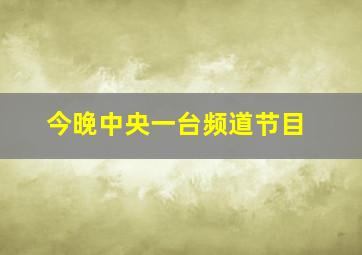 今晚中央一台频道节目